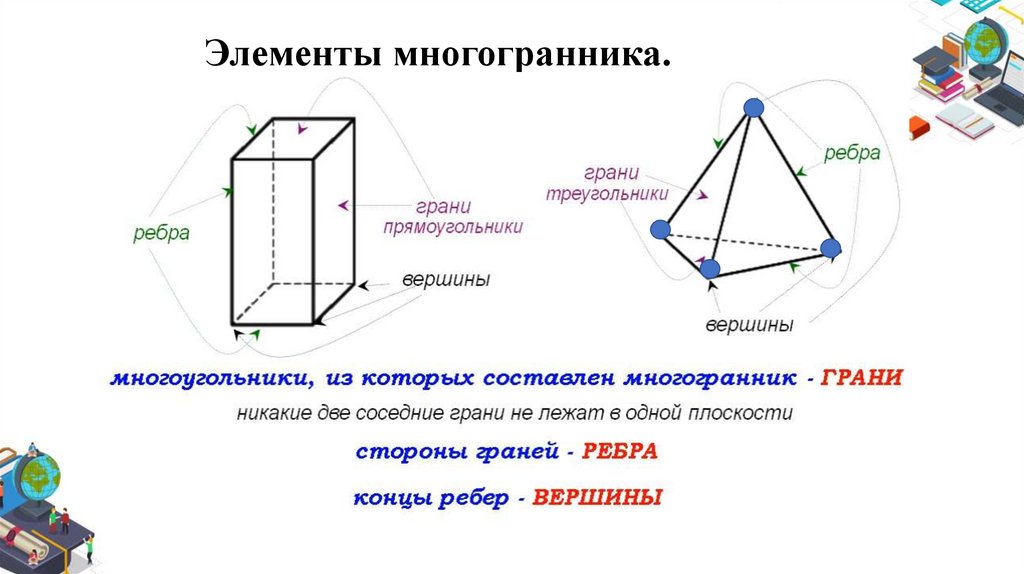 Элементы многогранника.

ребра

грани прямоугольники

вершины

грани треугольники

ребра

вершины

многоугольники, из которых составлен многогранник - ГРАНИ

никакие две соседние грани не лежат в одной плоскости

стороны граней - РЕБРА

концы ребер - ВЕРШИНЫ